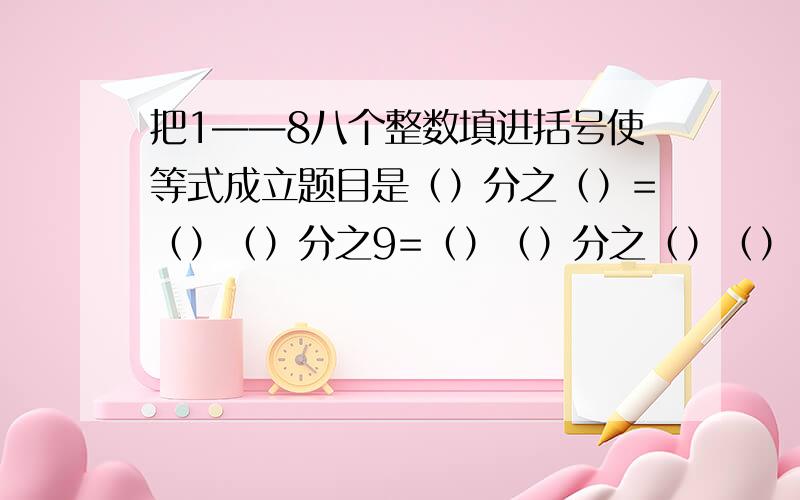 把1——8八个整数填进括号使等式成立题目是（）分之（）=（）（）分之9=（）（）分之（）（）